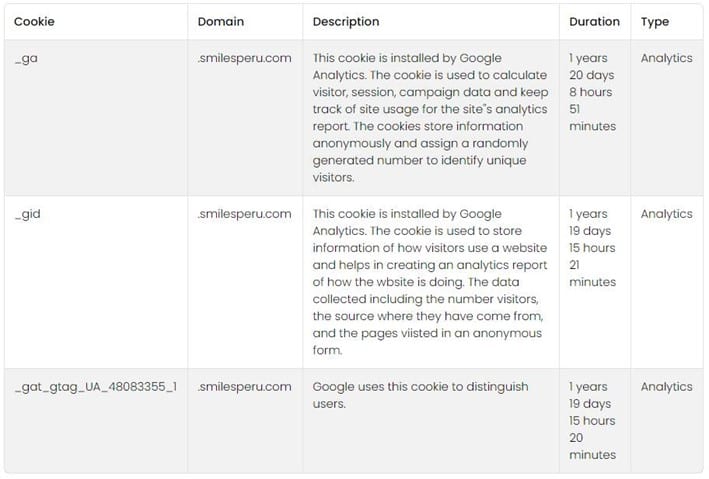 | Cookie | Domain | Description | Duration | Type |
|---|---|---|---|---|
| _ga | .smilesperu.com | This cookie is installed by Google Analytics. The cookie is used to calculate visitor, session, campaign data and keep track of site usage for the site"s analytics report. The cookies store information anonymously and assign a randomly generated number to identify unique visitors. | 1 years 20 days 8 hours 51 minutes | Analytics |
| _gid | .smilesperu.com | This cookie is installed by Google Analytics. The cookie is used to store information of how visitors use a website and helps in creating an analytics report of how the wbsite is doing. The data collected including the number visitors, the source where they have come from, and the pages viisted in an anonymous form. | 1 years 19 days 15 hours 21 minutes | Analytics |
| _gat_gtag_UA_48083355_1 | .smilesperu.com | Google uses this cookie to distinguish users. | 1 years 19 days 15 hours 20 minutes | Analytics |